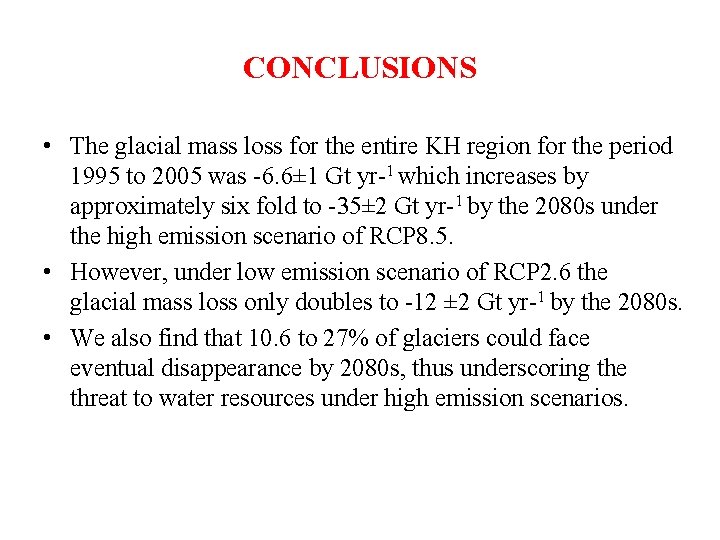 CONCLUSIONS

• The glacial mass loss for the entire KH region for the period 1995 to 2005 was -6.6±1 Gt yr-$^{1}$ which increases by approximately six fold to -35±2 Gt yr-$^{1}$ by the 2080s under the high emission scenario of RCP8.5.
• However, under low emission scenario of RCP2.6 the glacial mass loss only doubles to -12 ±2 Gt yr-$^{1}$ by the 2080s.
• We also find that 10.6 to 27% of glaciers could face eventual disappearance by 2080s, thus underscoring the threat to water resources under high emission scenarios.